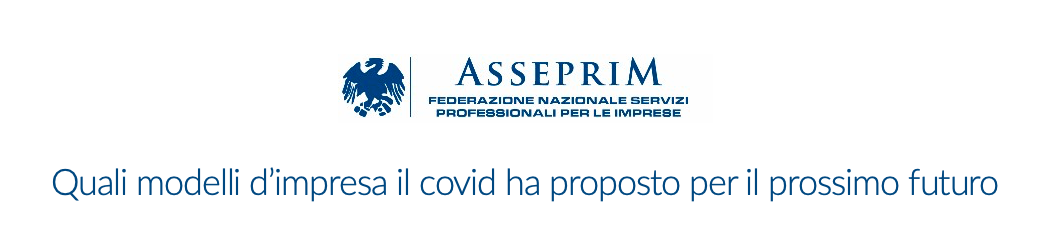 ASSEPRIM
FEDERAZIONE NAZIONALE SERVIZI PROFESSIONALI PER LE IMPRESE

Quali modelli d'impresa il covid ha proposto per il prossimo futuro